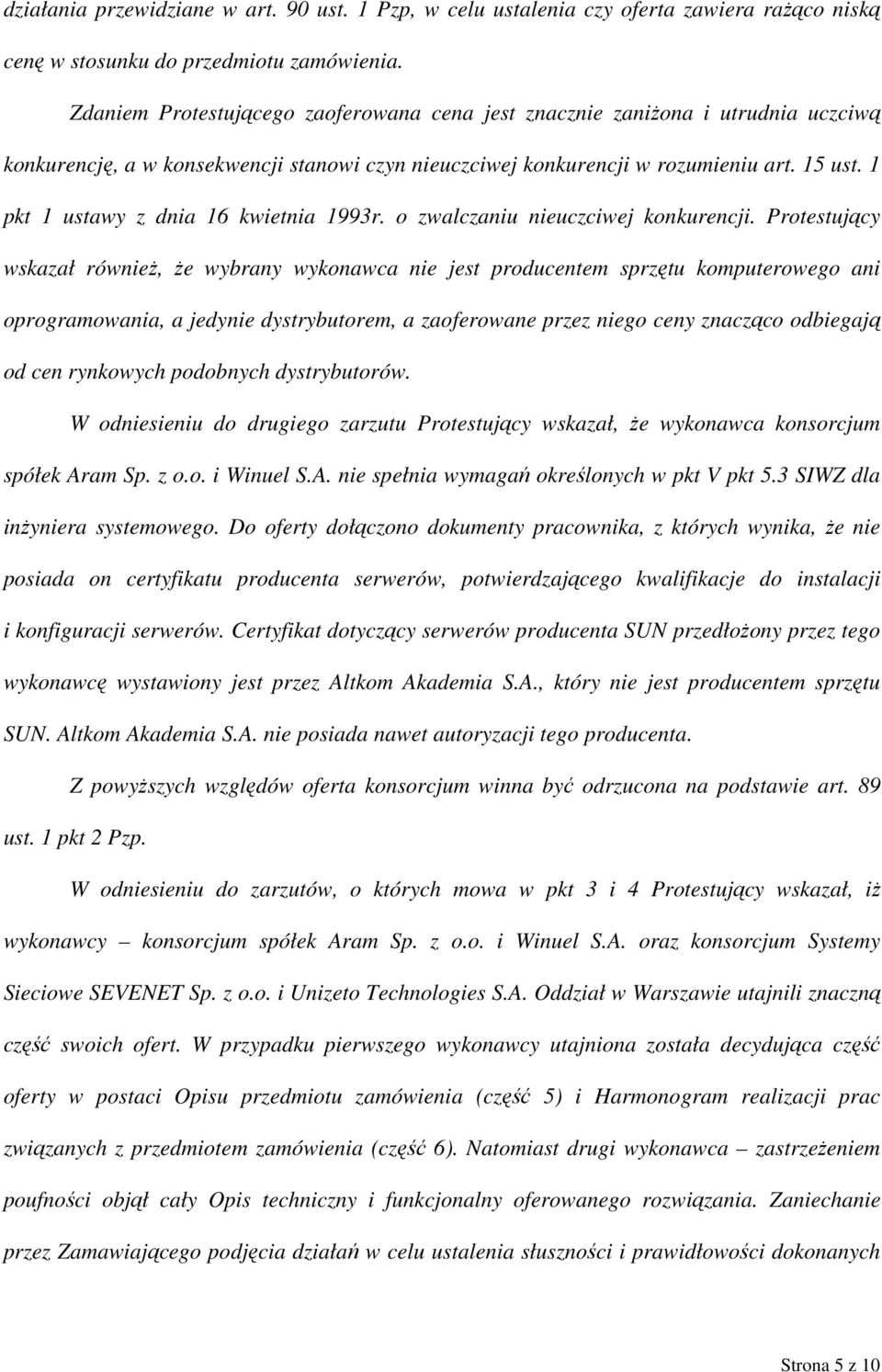 działania przewidziane w art. 90 ust. 1 Pzp, w celu ustalenia czy oferta zawiera rażąco niską cenę w stosunku do przedmiotu zamówienia.

Zdaniem Protestującego zaoferowana cena jest znacznie zaniżona i utrudnia uczciwą konkurencję, a w konsekwencji stanowi czyn nieuczciwej konkurencji w rozumieniu art. 15 ust. 1 pkt 1 ustawy z dnia 16 kwietnia 1993r. o zwalczaniu nieuczciwej konkurencji. Protestujący wskazał również, że wybrany wykonawca nie jest producentem sprzętu komputerowego ani oprogramowania, a jedynie dystrybutorem, a zaoferowane przez niego ceny znacząco odbiegają od cen rynkowych podobnych dystrybutorów.

W odniesieniu do drugiego zarzutu Protestujący wskazał, że wykonawca konsorcjum spółek Aram Sp. z o.o. i Winuel S.A. nie spełnia wymagań określonych w pkt V pkt 5.3 SIWZ dla inżyniera systemowego. Do oferty dołączono dokumenty pracownika, z których wynika, że nie posiada on certyfikatu producenta serwerów, potwierdzającego kwalifikacje do instalacji i konfiguracji serwerów. Certyfikat dotyczący serwerów producenta SUN przedłożony przez tego wykonawcę wystawiony jest przez Altkom Akademia S.A., który nie jest producentem sprzętu SUN. Altkom Akademia S.A. nie posiada nawet autoryzacji tego producenta.

Z powyższych względów oferta konsorcjum winna być odrzucona na podstawie art. 89 ust. 1 pkt 2 Pzp.

W odniesieniu do zarzutów, o których mowa w pkt 3 i 4 Protestujący wskazał, iż wykonawcy – konsorcjum spółek Aram Sp. z o.o. i Winuel S.A. oraz konsorcjum Systemy Sieciowe SEVENET Sp. z o.o. i Unizeto Technologies S.A. Oddział w Warszawie utajnili znaczną część swoich ofert. W przypadku pierwszego wykonawcy utajniona została decydująca część oferty w postaci Opisu przedmiotu zamówienia (część 5) i Harmonogram realizacji prac związanych z przedmiotem zamówienia (część 6). Natomiast drugi wykonawca – zastrzeżeniem poufności objął cały Opis techniczny i funkcjonalny oferowanego rozwiązania. Zaniechanie przez Zamawiającego podjęcia działań w celu ustalenia słuszności i prawidłowości dokonanych

Strona 5 z 10